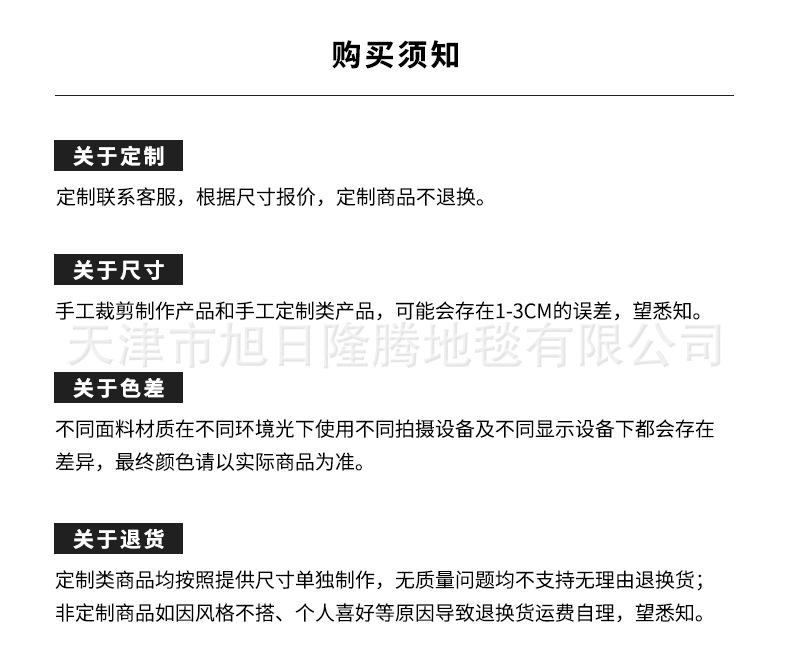 购买须知

关于定制

定制联系客服，根据尺寸报价，定制商品不退换。

关于尺寸

手工裁剪制作产品和手工定制类产品，可能会存在1-3CM的误差，望悉知。

天津市旭日隆腾地毯有限公司

关于色差

不同面料材质在不同环境光下使用不同拍摄设备及不同显示设备下都会存在差异，最终颜色请以实际商品为准。

关于退货

定制类商品均按照提供尺寸单独制作，无质量问题均不支持无理由退换货；非定制商品如因风格不搭、个人喜好等原因导致退换货运费自理，望悉知。